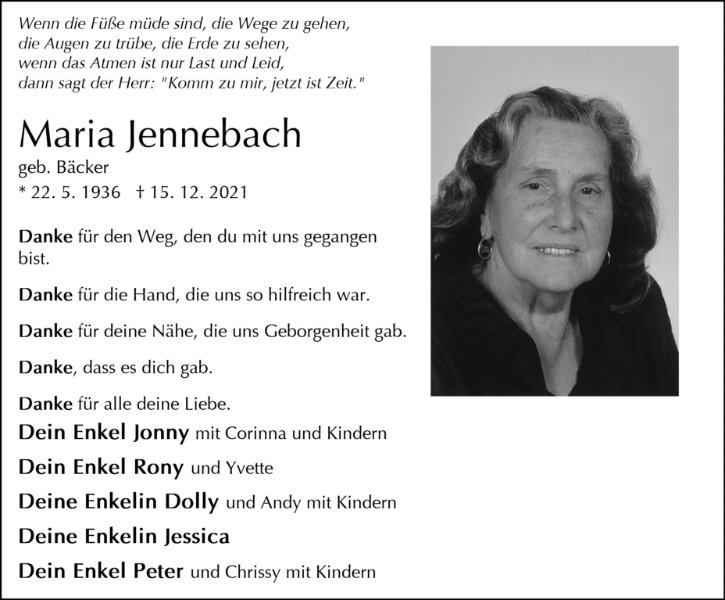 Wenn die Füße müde sind, die Wege zu gehen, die Augen zu trübe, die Erde zu sehen, wenn das Atmen ist nur Last und Leid, dann sagt der Herr: "Komm zu mir, jetzt ist Zeit."

Maria Jennebach

geb. Bäcker

* 22. 5. 1936 † 15. 12. 2021

Danke für den Weg, den du mit uns gegangen bist.

Danke für die Hand, die uns so hilfreich war.

Danke für deine Nähe, die uns Geborgenheit gab.

Danke, dass es dich gab.

Danke für alle deine Liebe.

Dein Enkel Jonny mit Corinna und Kindern

Dein Enkel Rony und Yvette

Deine Enkelin Dolly und Andy mit Kindern

Deine Enkelin Jessica

Dein Enkel Peter und Chrissy mit Kindern